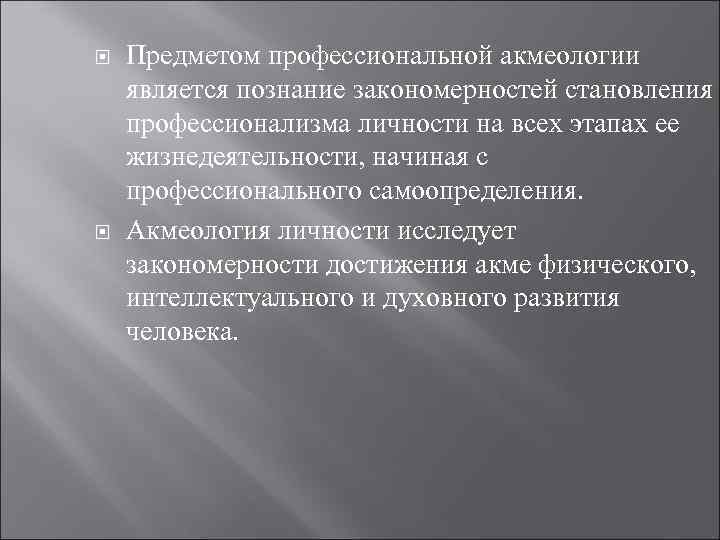 Предметом профессиональной акмеологии является познание закономерностей становления профессионализма личности на всех этапах ее жизнедеятельности, начиная с профессионального самоопределения.

Акмеология личности исследует закономерности достижения акме физического, интеллектуального и духовного развития человека.